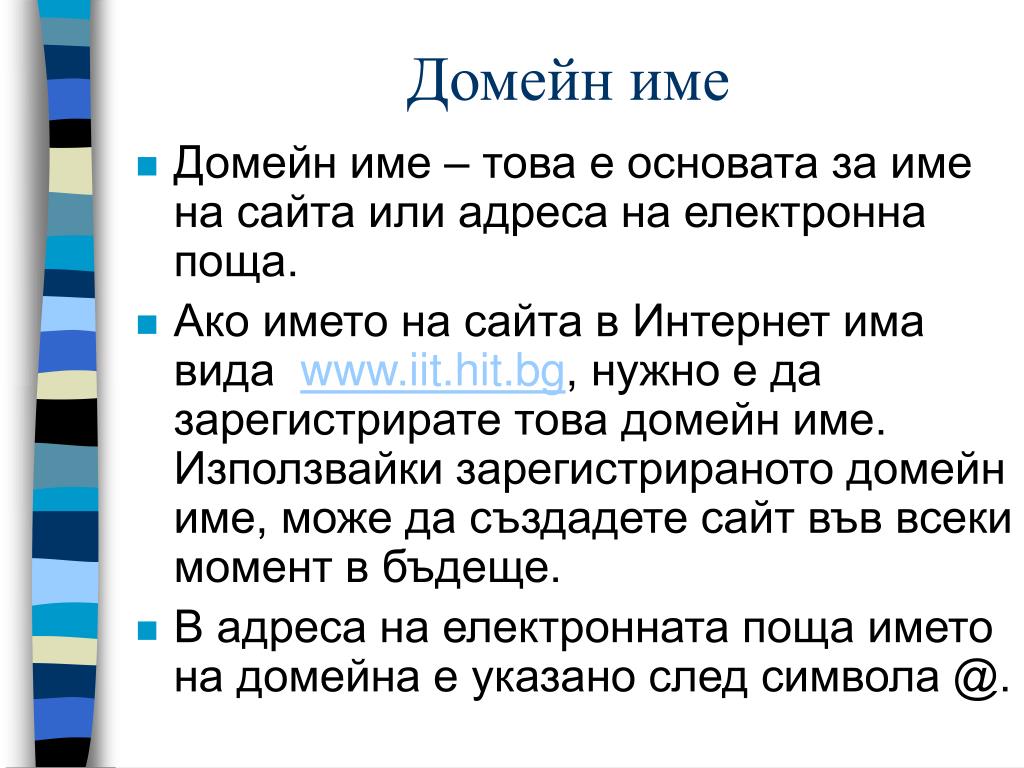 Домейн име

Домейн име – това е основата за име на сайта или адреса на електронна поща.

Ако името на сайта в Интернет има вида www.iit.hit.bg, нужно е да зарегистрирате това домейн име. Използвайки зарегистрираното домейн име, може да създадете сайт във всеки момент в бъдеще.

В адреса на електронната поща името на домейна е указано след символа @.